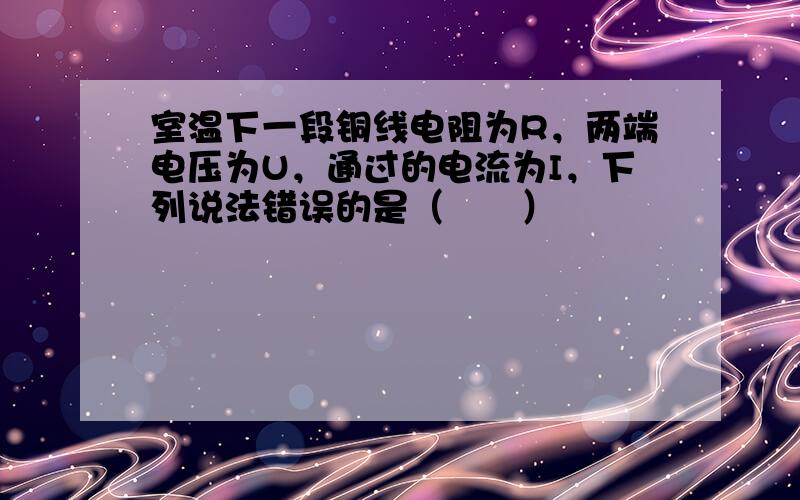 室温下一段铜线电阻为R，两端电压为U，通过的电流为I，下列说法错误的是（　　）